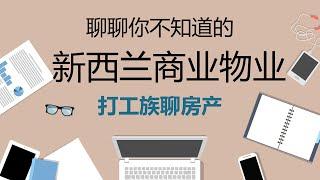 聊聊你不知道的

新西兰商业物业

打工族聊房产